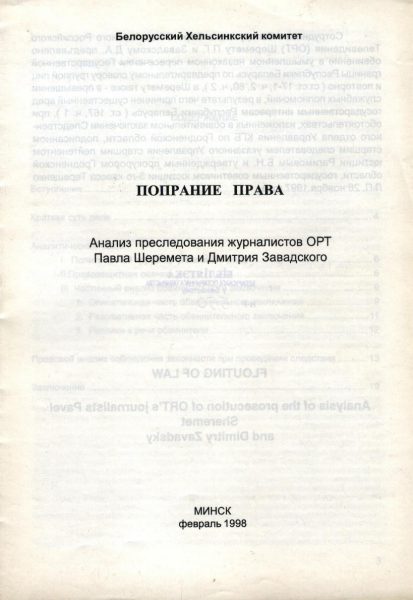 Белорусский Хельсинкский комитет

ПОПРАНИЕ ПРАВА

Анализ преследования журналистов ОРТ Павла Шеремета и Дмитрия Завадского

МИНСК
февраль 1998